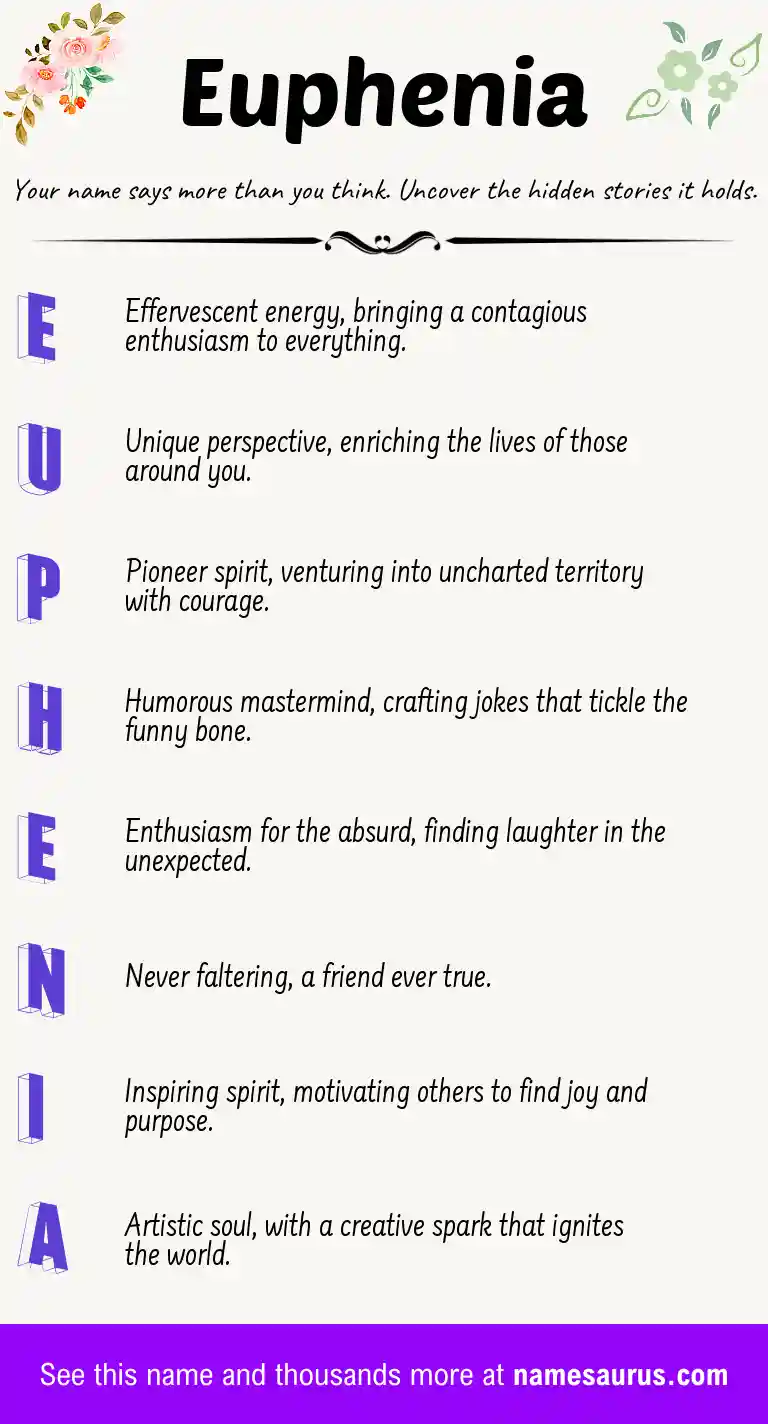 Euphenia

Your name says more than you think. Uncover the hidden stories it holds.

E

Effervescent energy, bringing a contagious enthusiasm to everything.

U

Unique perspective, enriching the lives of those around you.

P

Pioneer spirit, venturing into uncharted territory with courage.

H

Humorous mastermind, crafting jokes that tickle the funny bone.

E

Enthusiasm for the absurd, finding laughter in the unexpected.

N

Never faltering, a friend ever true.

I

Inspiring spirit, motivating others to find joy and purpose.

A

Artistic soul, with a creative spark that ignites the world.

See this name and thousands more at namesaurus.com